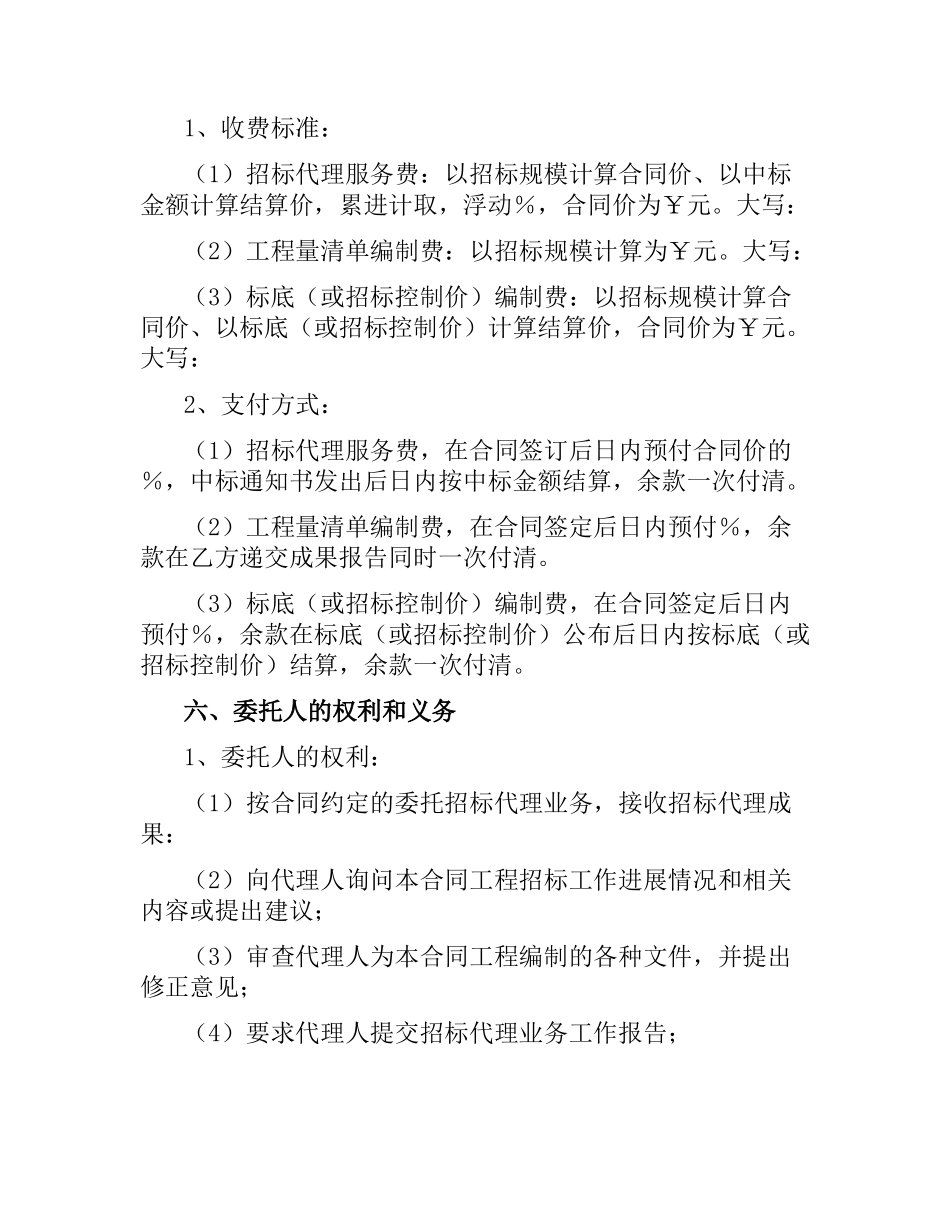 1、收费标准：

（1）招标代理服务费：以招标规模计算合同价、以中标金额计算结算价，累进计取，浮动%，合同价为￥元。大写：

（2）工程量清单编制费：以招标规模计算为￥元。大写：

（3）标底（或招标控制价）编制费：以招标规模计算合同价、以标底（或招标控制价）计算结算价，合同价为￥元。大写：

2、支付方式：

（1）招标代理服务费，在合同签订后日内预付合同价的%，中标通知书发出后日内按中标金额结算，余款一次付清。

（2）工程量清单编制费，在合同签定后日内预付%，余款在乙方递交成果报告同时一次付清。

（3）标底（或招标控制价）编制费，在合同签定后日内预付%，余款在标底（或招标控制价）公布后日内按标底（或招标控制价）结算，余款一次付清。

六、委托人的权利和义务

1、委托人的权利：

（1）按合同约定的委托招标代理业务，接收招标代理成果：

（2）向代理人询问本合同工程招标工作进展情况和相关内容或提出建议；

（3）审查代理人为本合同工程编制的各种文件，并提出修正意见；

（4）要求代理人提交招标代理业务工作报告；